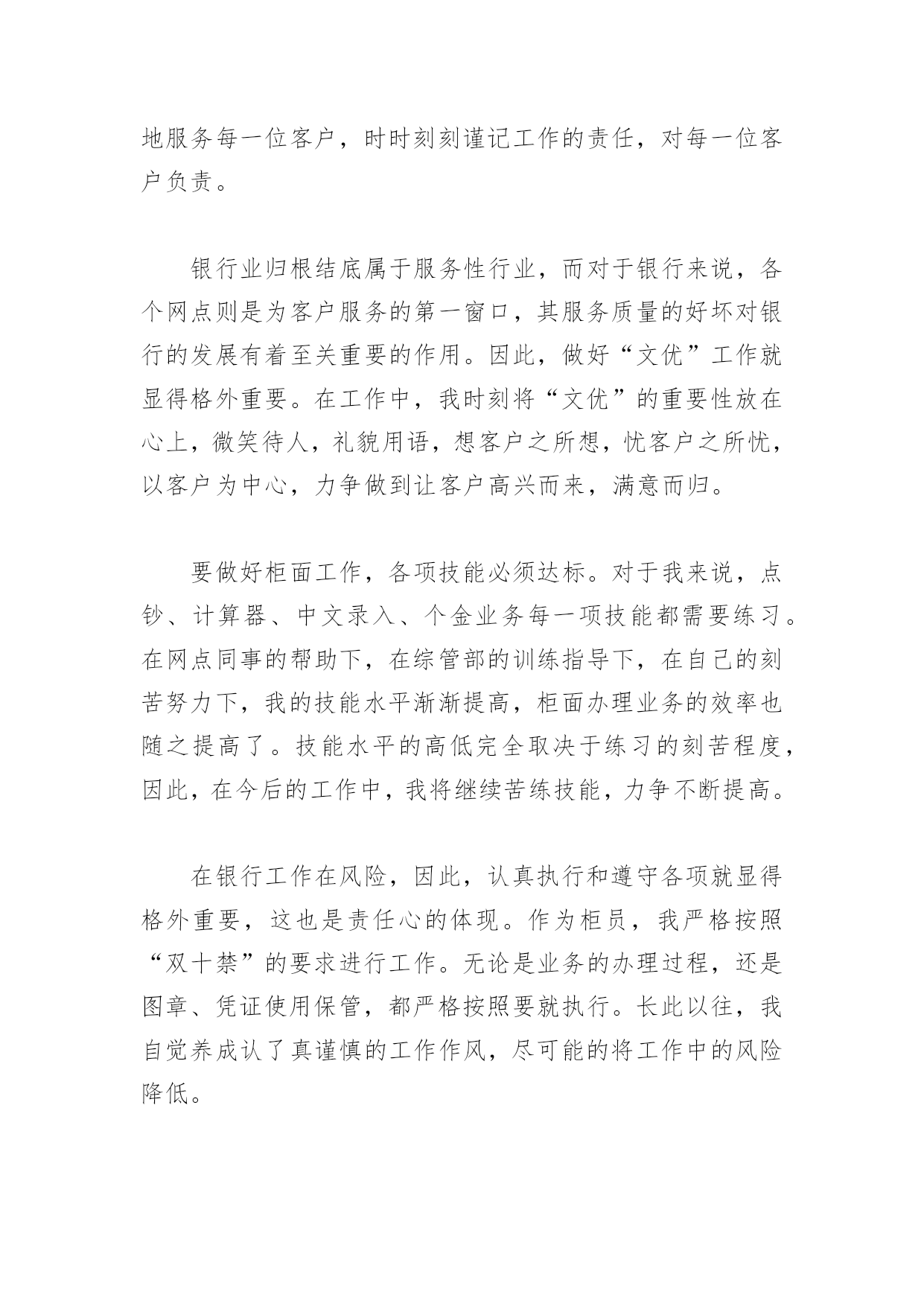 地服务每一位客户，时时刻刻谨记工作的责任，对每一位客户负责。

银行业归根结底属于服务性行业，而对于银行来说，各个网点则是为客户服务的第一窗口，其服务质量的好坏对银行的发展有着至关重要的作用。因此，做好“文优”工作就显得格外重要。在工作中，我时刻将“文优”的重要性放在心上，微笑待人，礼貌用语，想客户之所想，忧客户之所忧，以客户为中心，力争做到让客户高兴而来，满意而归。

要做好柜面工作，各项技能必须达标。对于我来说，点钞、计算器、中文录入、个金业务每一项技能都需要练习。在网点同事的帮助下，在综管部的训练指导下，在自己的刻苦努力下，我的技能水平渐渐提高，柜面办理业务的效率也随之提高了。技能水平的高低完全取决于练习的刻苦程度，因此，在今后的工作中，我将继续苦练技能，力争不断提高。

在银行工作在风险，因此，认真执行和遵守各项就显得格外重要，这也是责任心的体现。作为柜员，我严格按照“双十禁”的要求进行工作。无论是业务的办理过程，还是图章、凭证使用保管，都严格按照要就执行。长此以往，我自觉养成认了真谨慎的工作作风，尽可能的将工作中的风险降低。